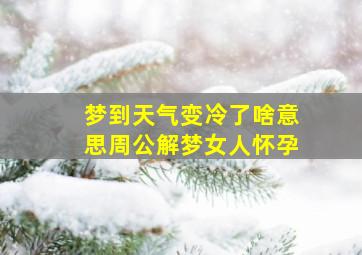 梦到天气变冷了啥意思周公解梦女人怀孕